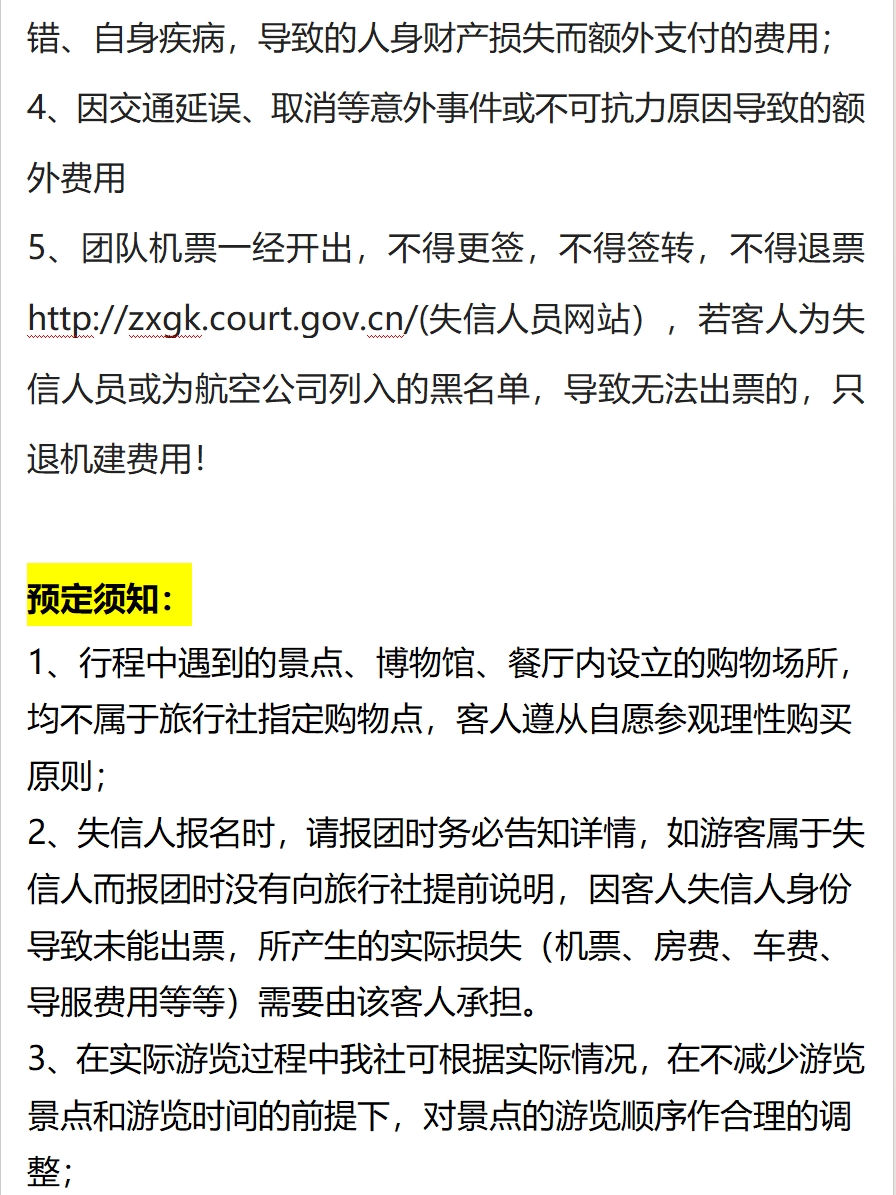 错、自身疾病，导致的人身财产损失而额外支付的费用；
4、因交通延误、取消等意外事件或不可抗力原因导致的额外费用
5、团队机票一经开出，不得更签，不得签转，不得退票 http://zxgk.court.gov.cn/(失信人员网站），若客人为失信人员或为航空公司列入的黑名单，导致无法出票的，只退机建费用!

预定须知：
1、行程中遇到的景点、博物馆、餐厅内设立的购物场所，均不属于旅行社指定购物点，客人遵从自愿参观理性购买原则；
2、失信人报名时，请报团时务必告知详情，如游客属于失信人而报团时没有向旅行社提前说明，因客人失信人身份导致未能出票，所产生的实际损失（机票、房费、车费、导服费用等等）需要由该客人承担。
3、在实际游览过程中我社可根据实际情况，在不减少游览景点和游览时间的前提下，对景点的游览顺序作合理的调整；